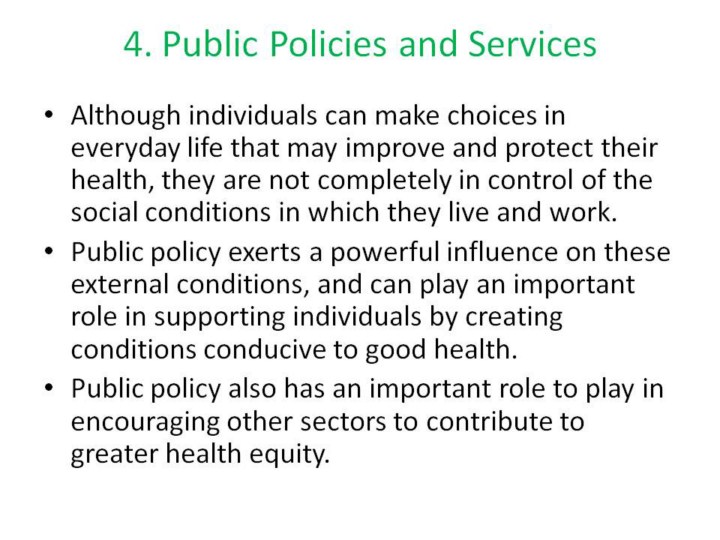 4. Public Policies and Services

• Although individuals can make choices in everyday life that may improve and protect their health, they are not completely in control of the social conditions in which they live and work.
• Public policy exerts a powerful influence on these external conditions, and can play an important role in supporting individuals by creating conditions conducive to good health.
• Public policy also has an important role to play in encouraging other sectors to contribute to greater health equity.